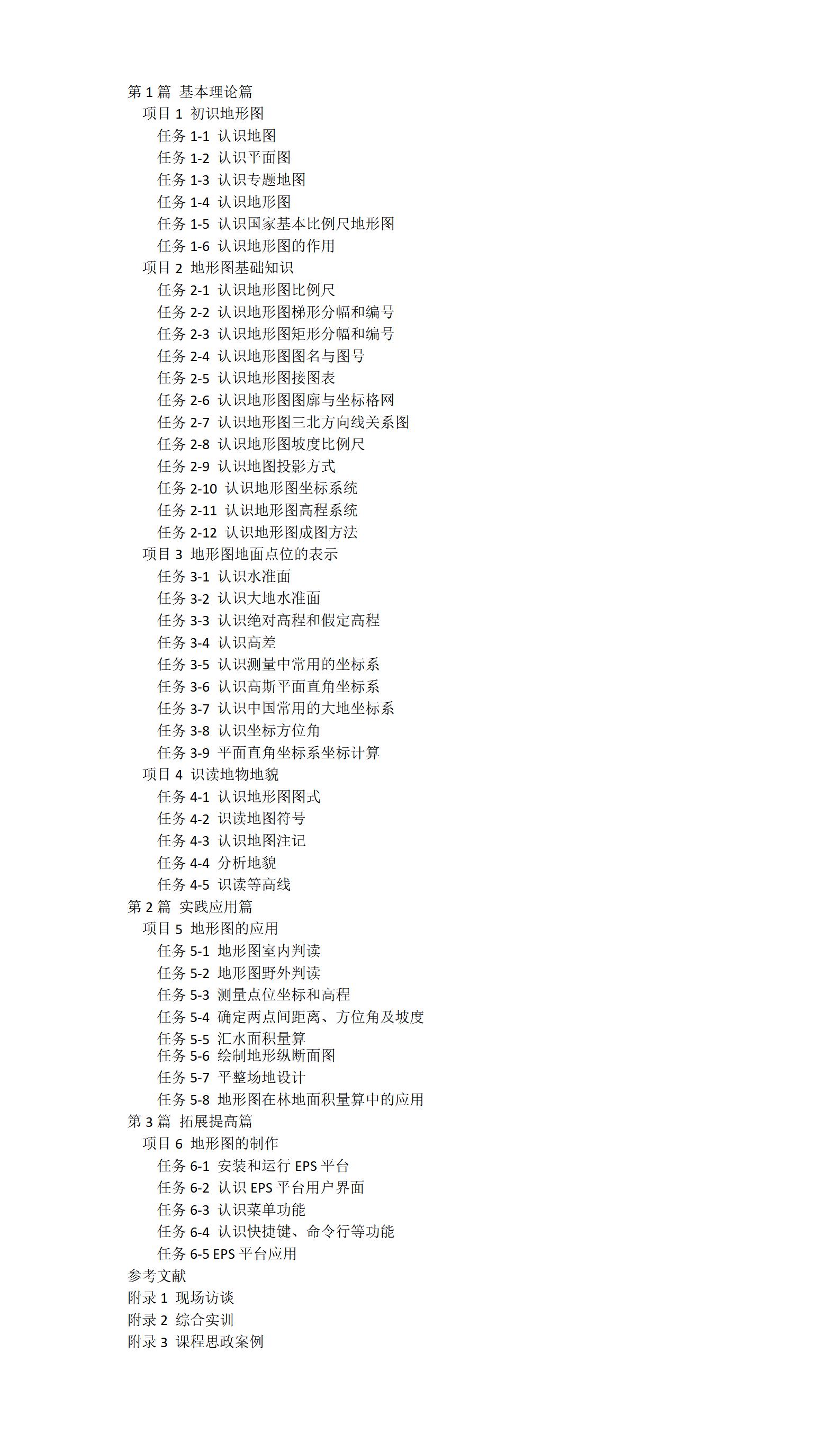 第 1 篇 基本理论篇
项目 1 初识地形图
任务 1-1 认识地图
任务 1-2 认识平面图
任务 1-3 认识专题地图
任务 1-4 认识地形图
任务 1-5 认识国家基本比例尺地形图
任务 1-6 认识地形图的作用
项目 2 地形图基础知识
任务 2-1 认识地形图比例尺
任务 2-2 认识地形图梯形分幅和编号
任务 2-3 认识地形图矩形分幅和编号
任务 2-4 认识地形图图名与图号
任务 2-5 认识地形图接图表
任务 2-6 认识地形图图廓与坐标格网
任务 2-7 认识地形图三北方向线关系图
任务 2-8 认识地形图坡度比例尺
任务 2-9 认识地图投影方式
任务 2-10 认识地形图坐标系统
任务 2-11 认识地形图高程系统
任务 2-12 认识地形图成图方法
项目 3 地形图地面点位的表示
任务 3-1 认识水准面
任务 3-2 认识大地水准面
任务 3-3 认识绝对高程和假定高程
任务 3-4 认识高差
任务 3-5 认识测量中常用的坐标系
任务 3-6 认识高斯平面直角坐标系
任务 3-7 认识中国常用的大地坐标系
任务 3-8 认识坐标方位角
任务 3-9 平面直角坐标系坐标计算
项目 4 识读地物地貌
任务 4-1 认识地形图图式
任务 4-2 识读地图符号
任务 4-3 认识地图注记
任务 4-4 分析地貌
任务 4-5 识读等高线
第 2 篇 实践应用篇
项目 5 地形图的应用
任务 5-1 地形图室内判读
任务 5-2 地形图野外判读
任务 5-3 测量点位坐标和高程
任务 5-4 确定两点间距离、方位角及坡度
任务 5-5 汇水面积量算
任务 5-6 绘制地形纵断面图
任务 5-7 平整场地设计
任务 5-8 地形图在林地面积量算中的应用
第 3 篇 拓展提高篇
项目 6 地形图的制作
任务 6-1 安装和运行 EPS 平台
任务 6-2 认识 EPS 平台用户界面
任务 6-3 认识菜单功能
任务 6-4 认识快捷键、命令行等功能
任务 6-5 EPS 平台应用
参考文献
附录 1 现场访谈
附录 2 综合实训
附录 3 课程思政案例